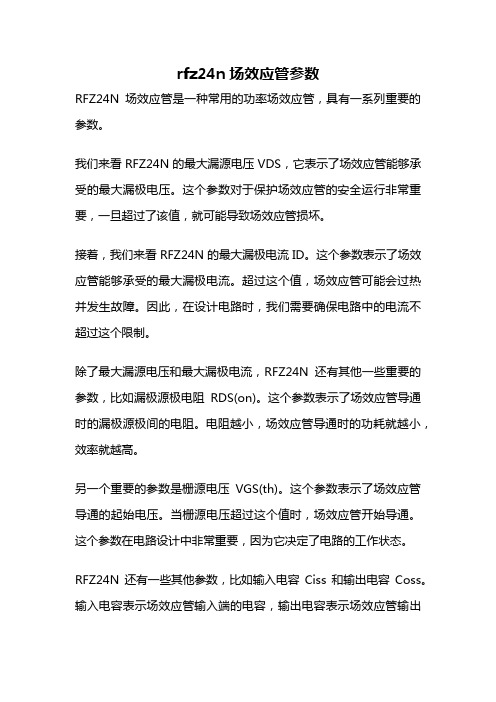 rfz24n 场效应管参数

RFZ24N 场效应管是一种常用的功率场效应管，具有一系列重要的参数。

我们来看 RFZ24N 的最大漏源电压 VDS，它表示了场效应管能够承受的最大漏极电压。这个参数对于保护场效应管的安全运行非常重要，一旦超过了该值，就可能导致场效应管损坏。

接着，我们来看 RFZ24N 的最大漏极电流 ID。这个参数表示了场效应管能够承受的最大漏极电流。超过这个值，场效应管可能会过热并发生故障。因此，在设计电路时，我们需要确保电路中的电流不超过这个限制。

除了最大漏源电压和最大漏极电流，RFZ24N 还有其他一些重要的参数，比如漏极源极电阻 RDS(on)。这个参数表示了场效应管导通时的漏极源极间的电阻。电阻越小，场效应管导通时的功耗就越小，效率就越高。

另一个重要的参数是栅源电压 VGS(th)。这个参数表示了场效应管导通的起始电压。当栅源电压超过这个值时，场效应管开始导通。这个参数在电路设计中非常重要，因为它决定了电路的工作状态。

RFZ24N 还有一些其他参数，比如输入电容 Ciss 和输出电容 Coss。输入电容表示场效应管输入端的电容，输出电容表示场效应管输出